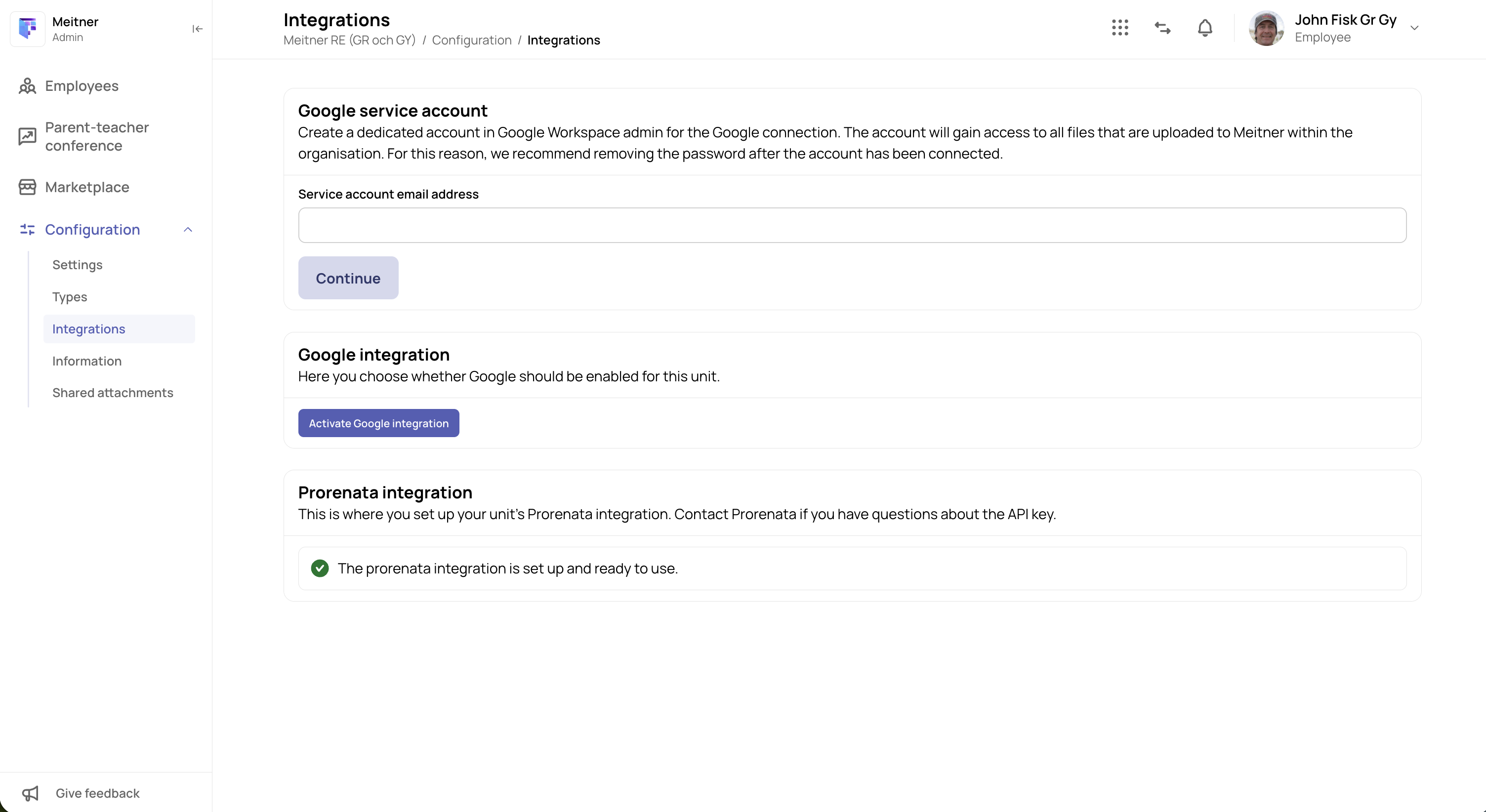 Meitner
Admin

Employees

Parent-teacher conference

Marketplace

Configuration

Settings

Types

Integrations

Information

Shared attachments

Give feedback

Integrations
Meitner RE (GR och GY) / Configuration / Integrations

John Fisk Gr Gy
Employee

Google service account
Create a dedicated account in Google Workspace admin for the Google connection. The account will gain access to all files that are uploaded to Meitner within the organisation. For this reason, we recommend removing the password after the account has been connected.

Service account email address

Continue

Google integration
Here you choose whether Google should be enabled for this unit.

Activate Google integration

Prorenata integration
This is where you set up your unit's Prorenata integration. Contact Prorenata if you have questions about the API key.

The prorenata integration is set up and ready to use.